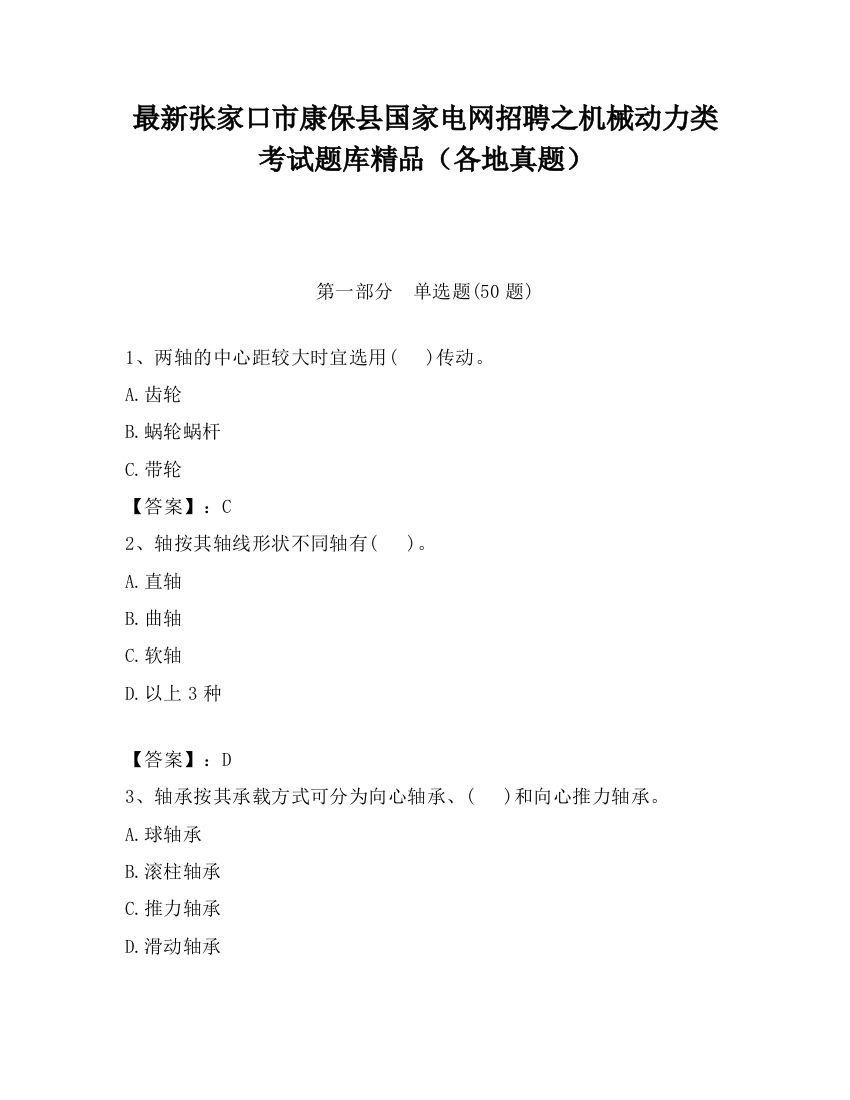 最新张家口市康保县国家电网招聘之机械动力类考试题库精品（各地真题）

第一部分　单选题(50 题)

1、两轴的中心距较大时宜选用(　　)传动。

A.齿轮

B.蜗轮蜗杆

C.带轮

【答案】：C

2、轴按其轴线形状不同轴有(　　)。

A.直轴

B.曲轴

C.软轴

D.以上 3 种

【答案】：D

3、轴承按其承载方式可分为向心轴承、(　　)和向心推力轴承。

A.球轴承

B.滚柱轴承

C.推力轴承

D.滑动轴承